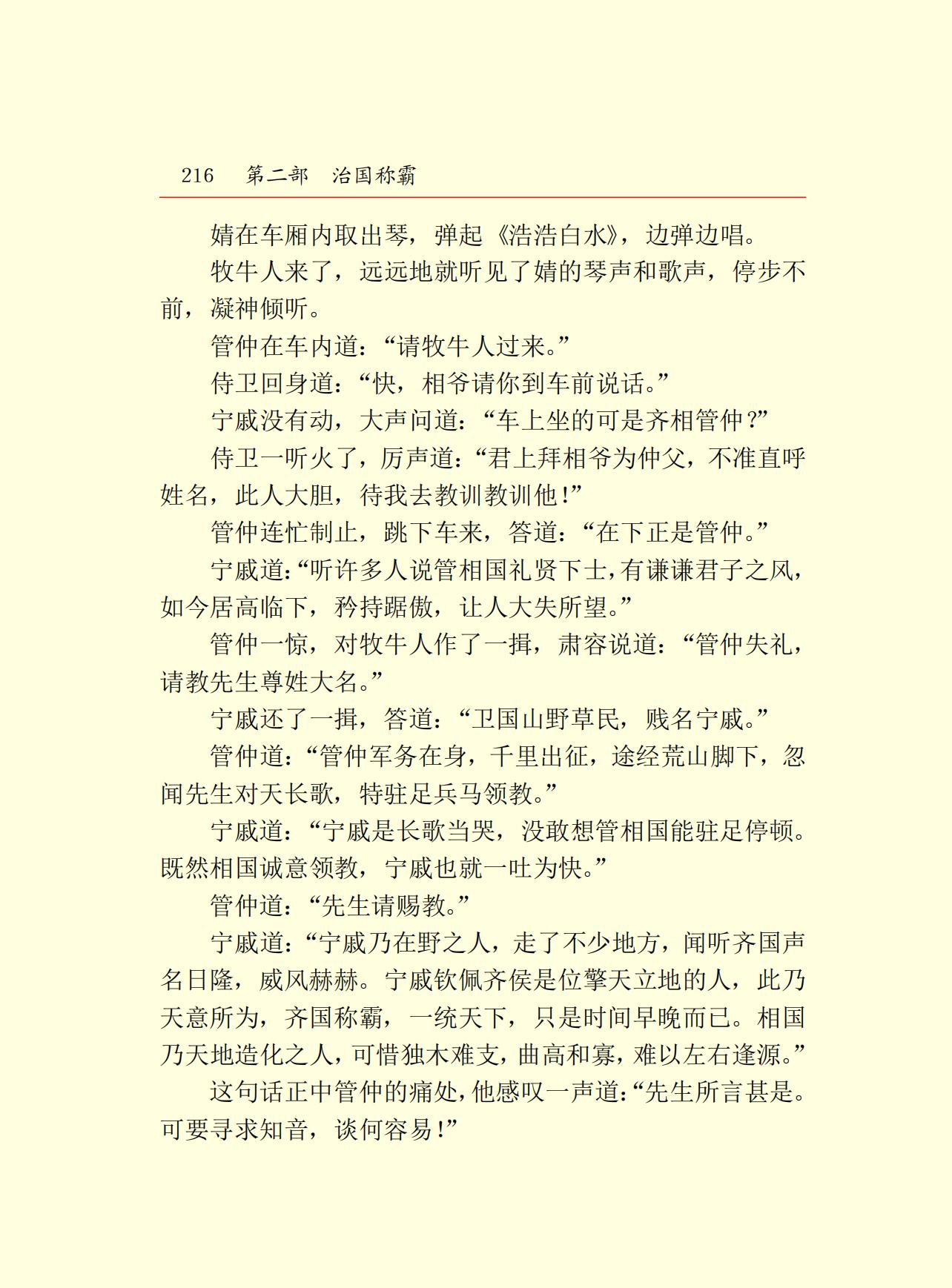 216　第二部　治国称霸

婧在车厢内取出琴，弹起《浩浩白水》，边弹边唱。

牧牛人来了，远远地就听见了婧的琴声和歌声，停步不前，凝神倾听。

管仲在车内道：“请牧牛人过来。”

侍卫回身道：“快，相爷请你到车前说话。”

宁戚没有动，大声问道：“车上坐的可是齐相管仲？”

侍卫一听火了，厉声道：“君上拜相爷为仲父，不准直呼姓名，此人大胆，待我去教训教训他！”

管仲连忙制止，跳下车来，答道：“在下正是管仲。”

宁戚道：“听许多人说管相国礼贤下士，有谦谦君子之风，如今居高临下，矜持踞傲，让人大失所望。”

管仲一惊，对牧牛人作了一揖，肃容说道：“管仲失礼，请教先生尊姓大名。”

宁戚还了一揖，答道：“卫国山野草民，贱名宁戚。”

管仲道：“管仲军务在身，千里出征，途经荒山脚下，忽闻先生对天长歌，特驻足兵马领教。”

宁戚道：“宁戚是长歌当哭，没敢想管相国能驻足停顿。既然相国诚意领教，宁戚也就一吐为快。”

管仲道：“先生请赐教。”

宁戚道：“宁戚乃在野之人，走了不少地方，闻听齐国声名日隆，威风赫赫。宁戚钦佩齐侯是位擎天立地的人，此乃天意所为，齐国称霸，一统天下，只是时间早晚而已。相国乃天地造化之人，可惜独木难支，曲高和寡，难以左右逢源。”

这句话正中管仲的痛处，他感叹一声道：“先生所言甚是。可要寻求知音，谈何容易！”